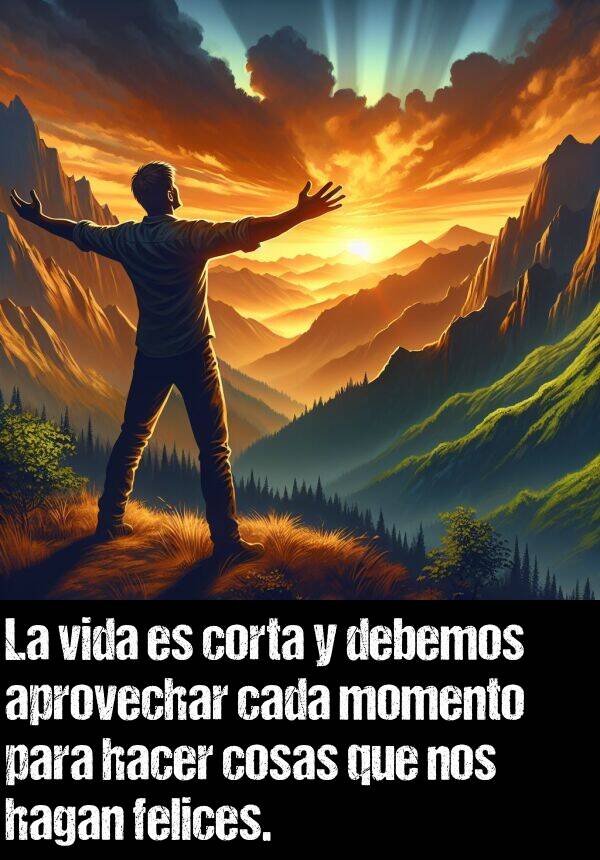 La vida es corta y debemos aprovechar cada momento para hacer cosas que nos hagan felices.